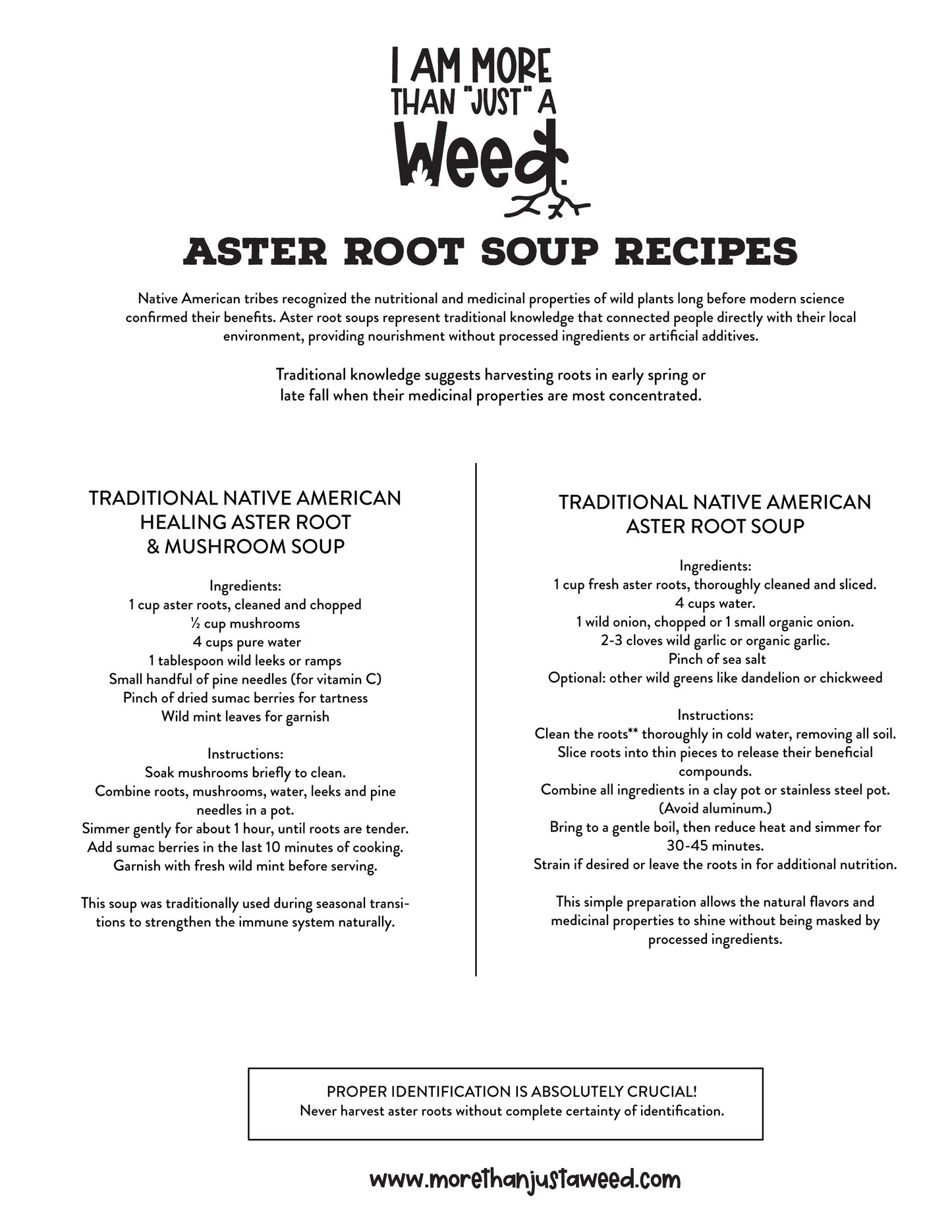 I AM MORE THAN "JUST" A Weed.

ASTER ROOT SOUP RECIPES

Native American tribes recognized the nutritional and medicinal properties of wild plants long before modern science confirmed their benefits. Aster root soups represent traditional knowledge that connected people directly with their local environment, providing nourishment without processed ingredients or artificial additives.

Traditional knowledge suggests harvesting roots in early spring or late fall when their medicinal properties are most concentrated.

TRADITIONAL NATIVE AMERICAN HEALING ASTER ROOT & MUSHROOM SOUP

Ingredients:
1 cup aster roots, cleaned and chopped
½ cup mushrooms
4 cups pure water
1 tablespoon wild leeks or ramps
Small handful of pine needles (for vitamin C)
Pinch of dried sumac berries for tartness
Wild mint leaves for garnish

Instructions:
Soak mushrooms briefly to clean.
Combine roots, mushrooms, water, leeks and pine needles in a pot.
Simmer gently for about 1 hour, until roots are tender.
Add sumac berries in the last 10 minutes of cooking.
Garnish with fresh wild mint before serving.

This soup was traditionally used during seasonal transitions to strengthen the immune system naturally.

TRADITIONAL NATIVE AMERICAN ASTER ROOT SOUP

Ingredients:
1 cup fresh aster roots, thoroughly cleaned and sliced.
4 cups water.
1 wild onion, chopped or 1 small organic onion.
2-3 cloves wild garlic or organic garlic.
Pinch of sea salt
Optional: other wild greens like dandelion or chickweed

Instructions:
Clean the roots** thoroughly in cold water, removing all soil.
Slice roots into thin pieces to release their beneficial compounds.
Combine all ingredients in a clay pot or stainless steel pot. (Avoid aluminum.)
Bring to a gentle boil, then reduce heat and simmer for 30-45 minutes.
Strain if desired or leave the roots in for additional nutrition.

This simple preparation allows the natural flavors and medicinal properties to shine without being masked by processed ingredients.

PROPER IDENTIFICATION IS ABSOLUTELY CRUCIAL!
Never harvest aster roots without complete certainty of identification.

www.morethanjustaweed.com